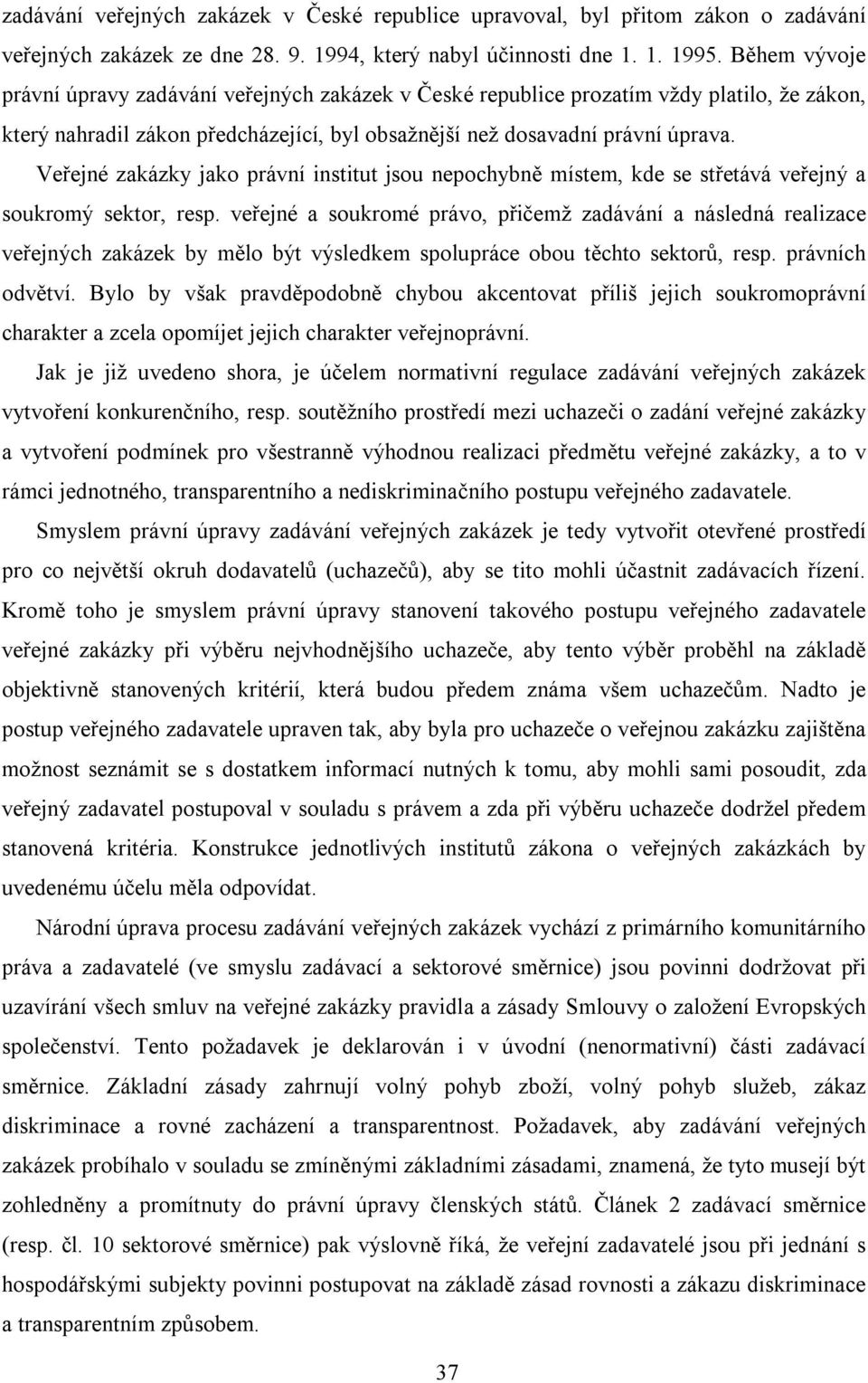 zadávání veřejných zakázek v České republice upravoval, byl přitom zákon o zadávání veřejných zakázek ze dne 28. 9. 1994, který nabyl účinnosti dne 1. 1. 1995. Během vývoje právní úpravy zadávání veřejných zakázek v České republice prozatím vždy platilo, že zákon, který nahradil zákon předcházející, byl obsažnější než dosavadní právní úprava.

Veřejné zakázky jako právní institut jsou nepochybně místem, kde se střetává veřejný a soukromý sektor, resp. veřejné a soukromé právo, přičemž zadávání a následná realizace veřejných zakázek by mělo být výsledkem spolupráce obou těchto sektorů, resp. právních odvětví. Bylo by však pravděpodobně chybou akcentovat příliš jejich soukromoprávní charakter a zcela opomíjet jejich charakter veřejnoprávní.

Jak je již uvedeno shora, je účelem normativní regulace zadávání veřejných zakázek vytvoření konkurenčního, resp. soutěžního prostředí mezi uchazeči o zadání veřejné zakázky a vytvoření podmínek pro všestranně výhodnou realizaci předmětu veřejné zakázky, a to v rámci jednotného, transparentního a nediskriminačního postupu veřejného zadavatele.

Smyslem právní úpravy zadávání veřejných zakázek je tedy vytvořit otevřené prostředí pro co největší okruh dodavatelů (uchazečů), aby se tito mohli účastnit zadávacích řízení. Kromě toho je smyslem právní úpravy stanovení takového postupu veřejného zadavatele veřejné zakázky při výběru nejvhodnějšího uchazeče, aby tento výběr proběhl na základě objektivně stanovených kritérií, která budou předem známa všem uchazečům. Nadto je postup veřejného zadavatele upraven tak, aby byla pro uchazeče o veřejnou zakázku zajištěna možnost seznámit se s dostatkem informací nutných k tomu, aby mohli sami posoudit, zda veřejný zadavatel postupoval v souladu s právem a zda při výběru uchazeče dodržel předem stanovená kritéria. Konstrukce jednotlivých institutů zákona o veřejných zakázkách by uvedenému účelu měla odpovídat.

Národní úprava procesu zadávání veřejných zakázek vychází z primárního komunitárního práva a zadavatelé (ve smyslu zadávací a sektorové směrnice) jsou povinni dodržovat při uzavírání všech smluv na veřejné zakázky pravidla a zásady Smlouvy o založení Evropských společenství. Tento požadavek je deklarován i v úvodní (nenormativní) části zadávací směrnice. Základní zásady zahrnují volný pohyb zboží, volný pohyb služeb, zákaz diskriminace a rovné zacházení a transparentnost. Požadavek, aby zadávání veřejných zakázek probíhalo v souladu se zmíněnými základními zásadami, znamená, že tyto musejí být zohledněny a promítnuty do právní úpravy členských států. Článek 2 zadávací směrnice (resp. čl. 10 sektorové směrnice) pak výslovně říká, že veřejní zadavatelé jsou při jednání s hospodářskými subjekty povinni postupovat na základě zásad rovnosti a zákazu diskriminace a transparentním způsobem.

37